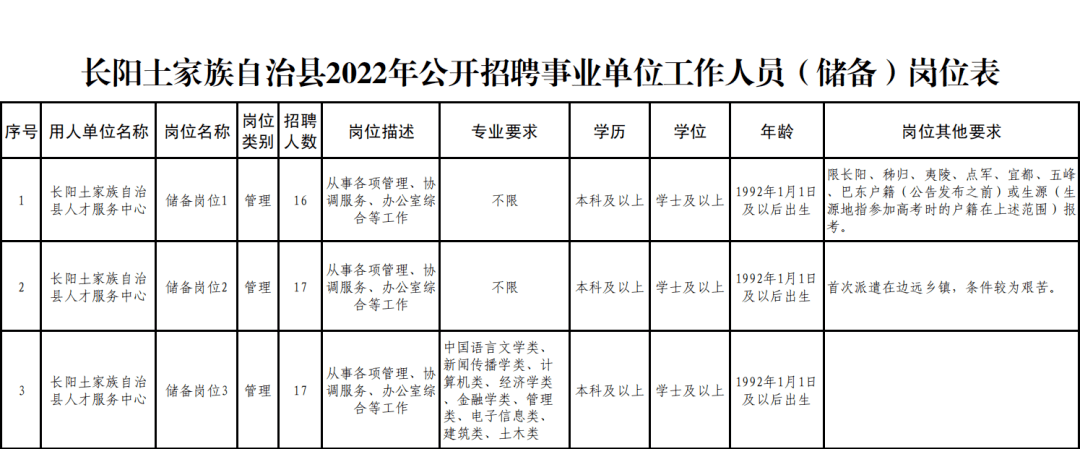 长阳土家族自治县2022年公开招聘事业单位工作人员（储备）岗位表

| 序号 | 用人单位名称 | 岗位名称 | 岗位类别 | 招聘人数 | 岗位描述 | 专业要求 | 学历 | 学位 | 年龄 | 岗位其他要求 |
|---|---|---|---|---|---|---|---|---|---|---|
| 1 | 长阳土家族自治县人才服务中心 | 储备岗位1 | 管理 | 16 | 从事各项管理、协调服务、办公室综合等工作 | 不限 | 本科及以上 | 学士及以上 | 1992年1月1日及以后出生 | 限长阳、秭归、夷陵、点军、宜都、五峰、巴东户籍（公告发布之前）或生源（生源地指参加高考时的户籍在上述范围）报考。 |
| 2 | 长阳土家族自治县人才服务中心 | 储备岗位2 | 管理 | 17 | 从事各项管理、协调服务、办公室综合等工作 | 不限 | 本科及以上 | 学士及以上 | 1992年1月1日及以后出生 | 首次派遣在边远乡镇，条件较为艰苦。 |
| 3 | 长阳土家族自治县人才服务中心 | 储备岗位3 | 管理 | 17 | 从事各项管理、协调服务、办公室综合等工作 | 中国语言文学类、新闻传播学类、计算机类、经济学类、金融学类、管理类、电子信息类、建筑类、土木类 | 本科及以上 | 学士及以上 | 1992年1月1日及以后出生 | |